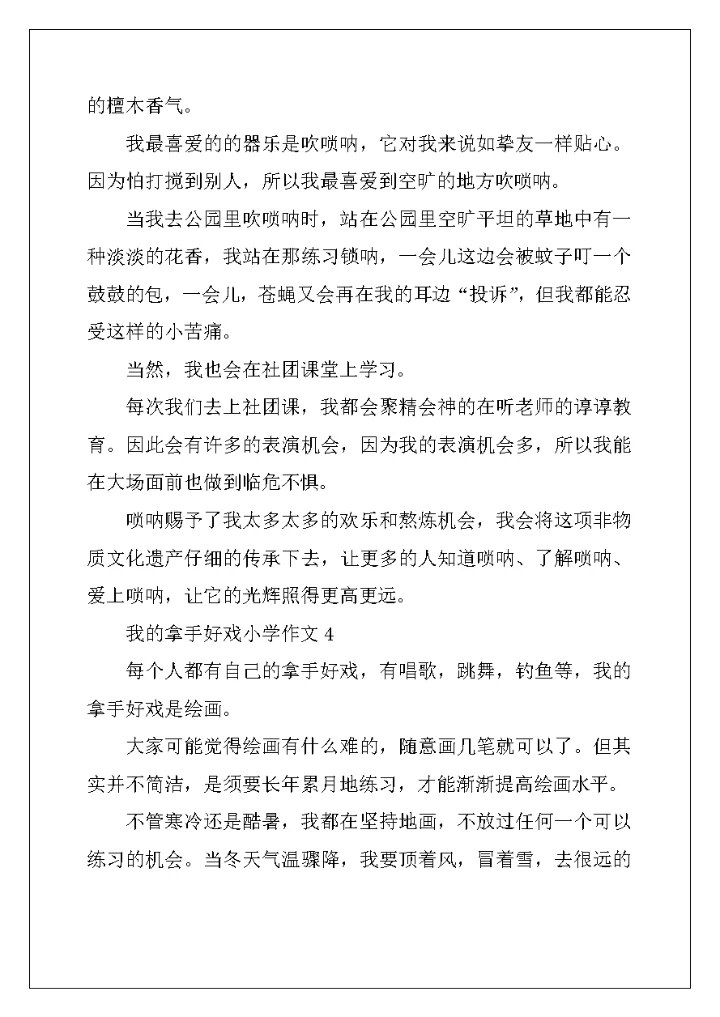 的檀木香气。

我最喜爱的的器乐是吹唢呐，它对我来说如挚友一样贴心。因为怕打搅到别人，所以我最喜爱到空旷的地方吹唢呐。

当我去公园里吹唢呐时，站在公园里空旷平坦的草地中有一种淡淡的花香，我站在那练习锁呐，一会儿这边会被蚊子叮一个鼓鼓的包，一会儿，苍蝇又会再在我的耳边“投诉”，但我都能忍受这样的小苦痛。

当然，我也会在社团课堂上学习。

每次我们去上社团课，我都会聚精会神的在听老师的谆谆教育。因此会有许多的表演机会，因为我的表演机会多，所以我能在大场面前也做到临危不惧。

唢呐赐予了我太多太多的欢乐和熬炼机会，我会将这项非物质文化遗产仔细的传承下去，让更多的人知道唢呐、了解唢呐、爱上唢呐，让它的光辉照得更高更远。

我的拿手好戏小学作文 4

每个人都有自己的拿手好戏，有唱歌，跳舞，钓鱼等，我的拿手好戏是绘画。

大家可能觉得绘画有什么难的，随意画几笔就可以了。但其实并不简洁，是须要长年累月地练习，才能渐渐提高绘画水平。

不管寒冷还是酷暑，我都在坚持地画，不放过任何一个可以练习的机会。当冬天气温骤降，我要顶着风，冒着雪，去很远的